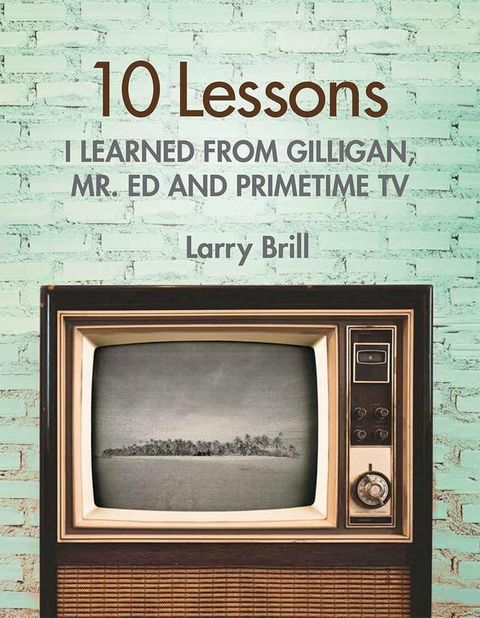 10 Lessons

I LEARNED FROM GILLIGAN, MR. ED AND PRIMETIME TV

Larry Brill